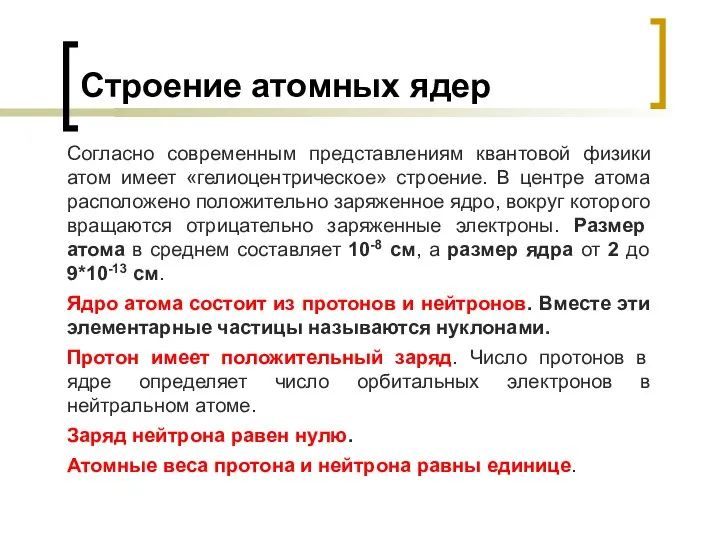 Строение атомных ядер

Согласно современным представлениям квантовой физики атом имеет «гелиоцентрическое» строение. В центре атома расположено положительно заряженное ядро, вокруг которого вращаются отрицательно заряженные электроны. Размер атома в среднем составляет $10^{-8}$ см, а размер ядра от 2 до $9*10^{-13}$ см.

Ядро атома состоит из протонов и нейтронов. Вместе эти элементарные частицы называются нуклонами.

Протон имеет положительный заряд. Число протонов в ядре определяет число орбитальных электронов в нейтральном атоме.

Заряд нейтрона равен нулю.

Атомные веса протона и нейтрона равны единице.